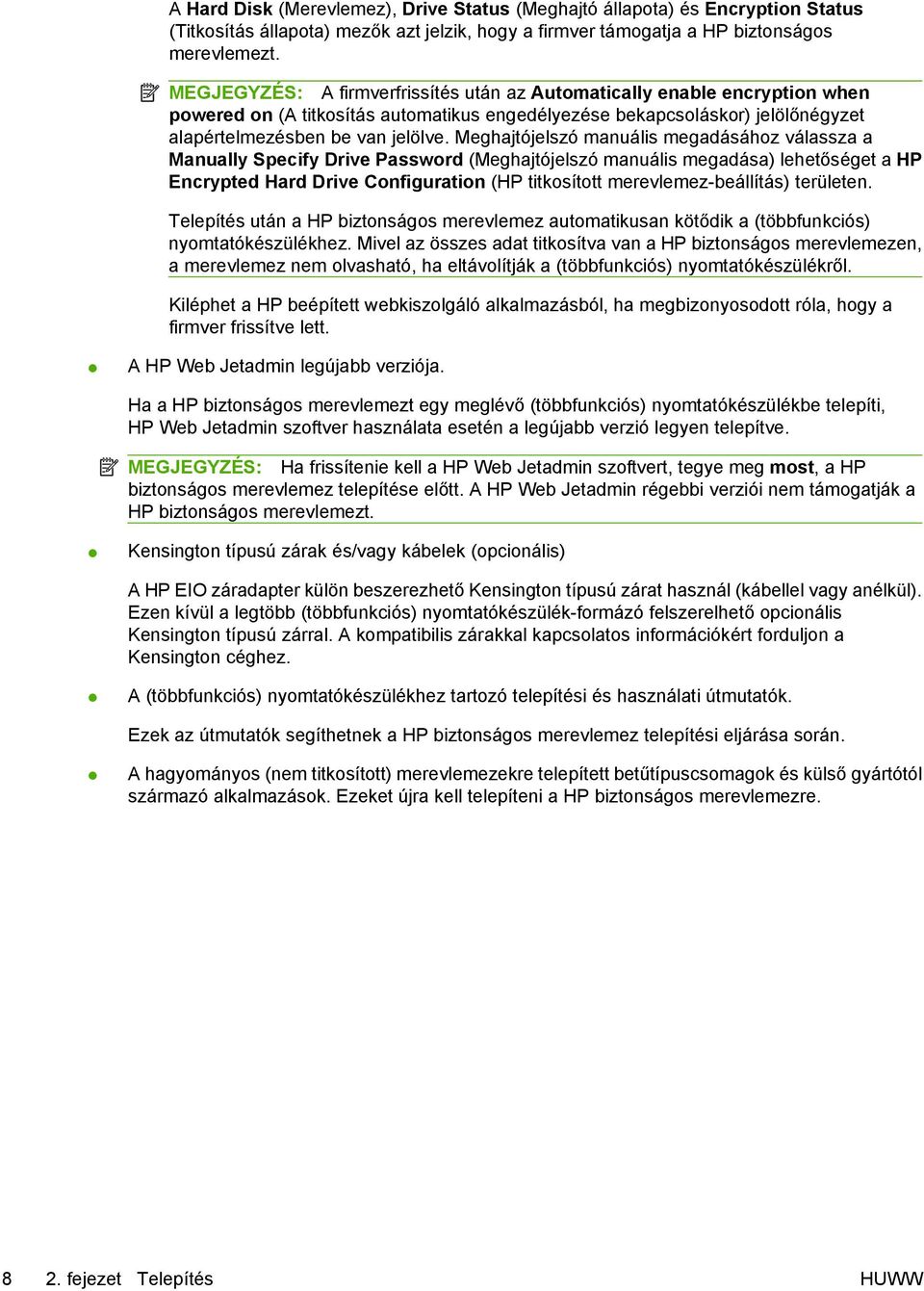 A Hard Disk (Merevlemez), Drive Status (Meghajtó állapota) és Encryption Status (Titkosítás állapota) mezők azt jelzik, hogy a firmver támogatja a HP biztonságos merevlemezt.

MEGJEGYZÉS: A firmverfrissítés után az Automatically enable encryption when powered on (A titkosítás automatikus engedélyezése bekapcsoláskor) jelölőnégyzet alapértelmezésben be van jelölve. Meghajtójelszó manuális megadásához válassza a Manually Specify Drive Password (Meghajtójelszó manuális megadása) lehetőséget a HP Encrypted Hard Drive Configuration (HP titkosított merevlemez-beállítás) területen.

Telepítés után a HP biztonságos merevlemez automatikusan kötődik a (többfunkciós) nyomtatókészülékhez. Mivel az összes adat titkosítva van a HP biztonságos merevlemezen, a merevlemez nem olvasható, ha eltávolítják a (többfunkciós) nyomtatókészülékről.

Kiléphet a HP beépített webkiszolgáló alkalmazásból, ha megbizonyosodott róla, hogy a firmver frissítve lett.

A HP Web Jetadmin legújabb verziója.

Ha a HP biztonságos merevlemezt egy meglévő (többfunkciós) nyomtatókészülékbe telepíti, HP Web Jetadmin szoftver használata esetén a legújabb verzió legyen telepítve.

MEGJEGYZÉS: Ha frissítenie kell a HP Web Jetadmin szoftvert, tegye meg most, a HP biztonságos merevlemez telepítése előtt. A HP Web Jetadmin régebbi verziói nem támogatják a HP biztonságos merevlemezt.

Kensington típusú zárak és/vagy kábelek (opcionális)

A HP EIO záradapter külön beszerezhető Kensington típusú zárat használ (kábellel vagy anélkül). Ezen kívül a legtöbb (többfunkciós) nyomtatókészülék-formázó felszerelhető opcionális Kensington típusú zárral. A kompatibilis zárakkal kapcsolatos információkért forduljon a Kensington céghez.

A (többfunkciós) nyomtatókészülékhez tartozó telepítési és használati útmutatók.

Ezek az útmutatók segíthetnek a HP biztonságos merevlemez telepítési eljárása során.

A hagyományos (nem titkosított) merevlemezekre telepített betűtípuscsomagok és külső gyártótól származó alkalmazások. Ezeket újra kell telepíteni a HP biztonságos merevlemezre.

8 2. fejezet Telepítés HUWW